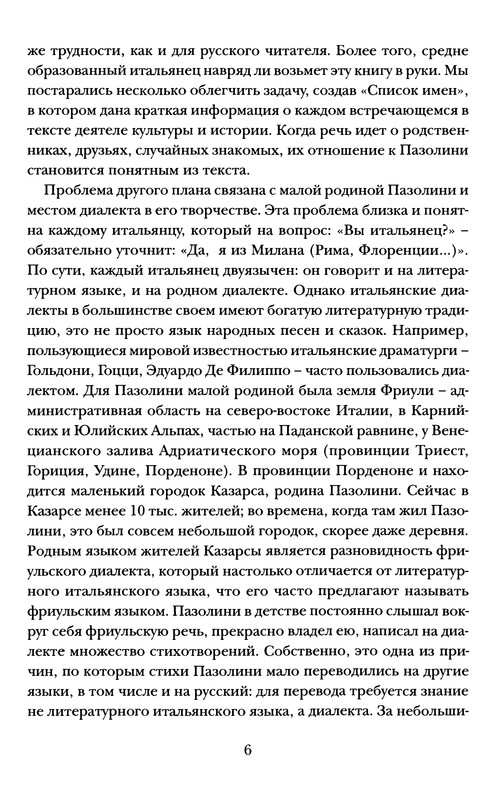 же трудности, как и для русского читателя. Более того, средне образованный итальянец навряд ли возьмет эту книгу в руки. Мы постарались несколько облегчить задачу, создав «Список имен», в котором дана краткая информация о каждом встречающемся в тексте деятеле культуры и истории. Когда речь идет о родственниках, друзьях, случайных знакомых, их отношение к Пазолини становится понятным из текста.

Проблема другого плана связана с малой родиной Пазолини и местом диалекта в его творчестве. Эта проблема близка и понятна каждому итальянцу, который на вопрос: «Вы итальянец?» – обязательно уточнит: «Да, я из Милана (Рима, Флоренции...)». По сути, каждый итальянец двуязычен: он говорит и на литературном языке, и на родном диалекте. Однако итальянские диалекты в большинстве своем имеют богатую литературную традицию, это не просто язык народных песен и сказок. Например, пользующиеся мировой известностью итальянские драматурги – Гольдони, Гоцци, Эдуардо Де Филиппо – часто пользовались диалектом. Для Пазолини малой родиной была земля Фриули – административная область на северо-востоке Италии, в Карнийских и Юлийских Альпах, частью на Паданской равнине, у Венецианского залива Адриатического моря (провинции Триест, Гориция, Удине, Порденоне). В провинции Порденоне и находится маленький городок Казарса, родина Пазолини. Сейчас в Казарсе менее 10 тыс. жителей; во времена, когда там жил Пазолини, это был совсем небольшой городок, скорее даже деревня. Родным языком жителей Казарсы является разновидность фриульского диалекта, который настолько отличается от литературного итальянского языка, что его часто предлагают называть фриульским языком. Пазолини в детстве постоянно слышал вокруг себя фриульскую речь, прекрасно владел ею, написал на диалекте множество стихотворений. Собственно, это одна из причин, по которым стихи Пазолини мало переводились на другие языки, в том числе и на русский: для перевода требуется знание не литературного итальянского языка, а диалекта. За небольши-

6